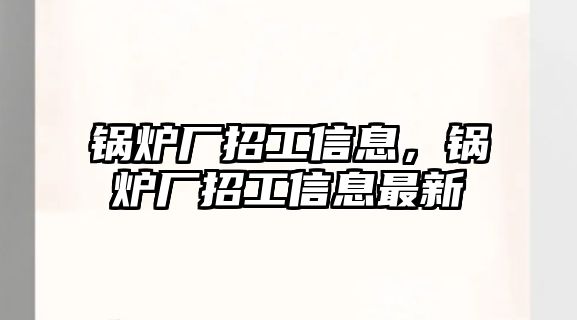 锅炉厂招工信息，锅炉厂招工信息最新